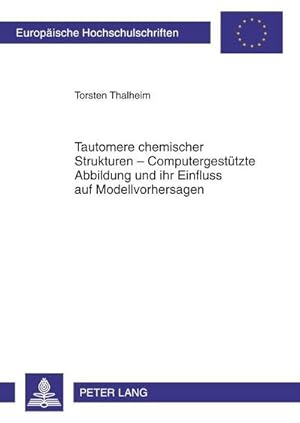 Europäische Hochschulschriften

Torsten Thalheim

Tautomere chemischer Strukturen – Computergestützte Abbildung und ihr Einfluss auf Modellvorhersagen

PETER LANG